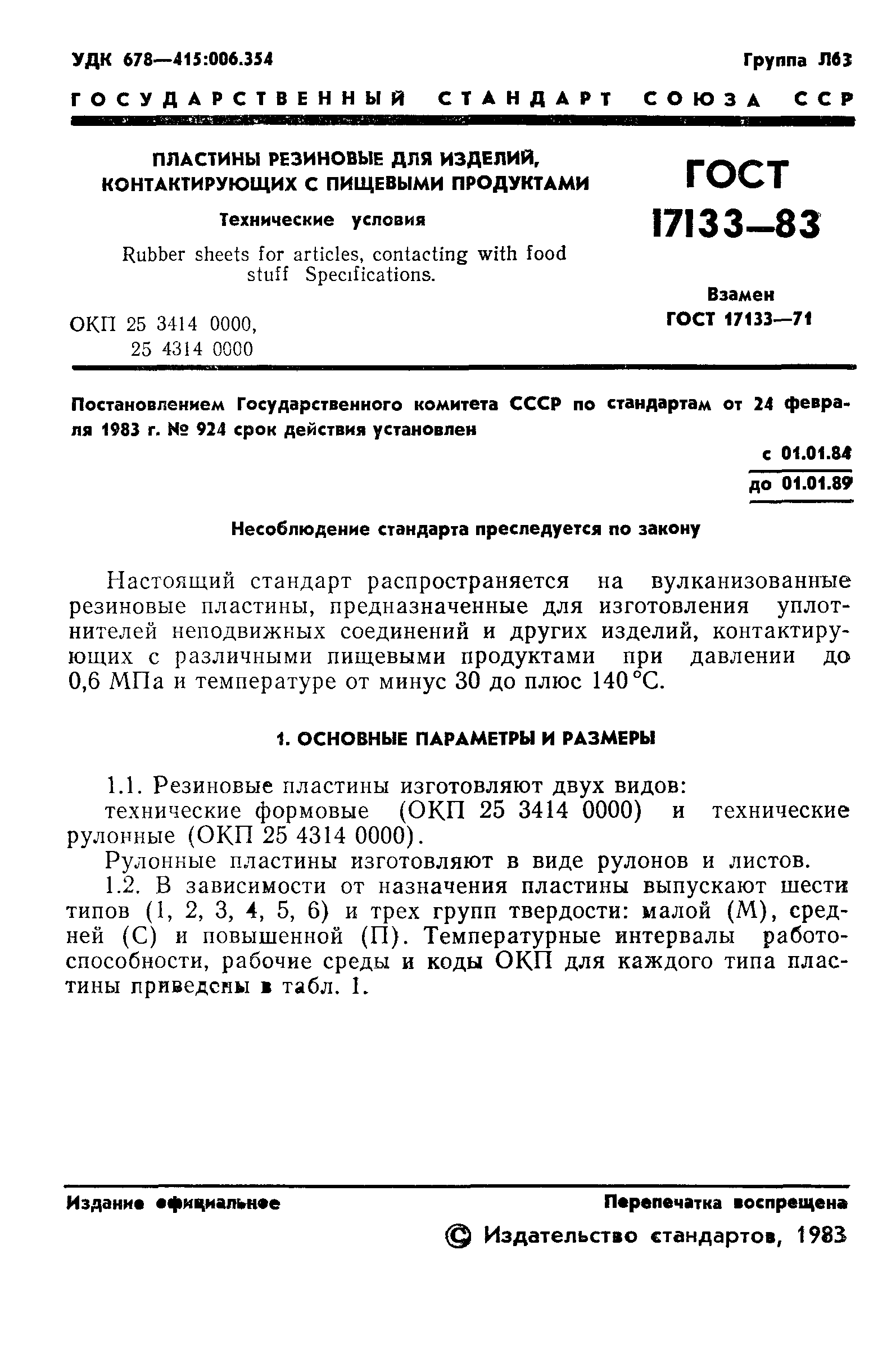 УДК 678—415:006.354

Группа Л63

ГОСУДАРСТВЕННЫЙ СТАНДАРТ СОЮЗА ССР

ПЛАСТИНЫ РЕЗИНОВЫЕ ДЛЯ ИЗДЕЛИЙ, КОНТАКТИРУЮЩИХ С ПИЩЕВЫМИ ПРОДУКТАМИ

Технические условия

Rubber sheets for articles, contacting with food stuff Specifications.

ОКП 25 3414 0000, 25 4314 0000

ГОСТ 17133—83

Взамен ГОСТ 17133—71

Постановлением Государственного комитета СССР по стандартам от 24 февраля 1983 г. № 924 срок действия установлен

с 01.01.84
до 01.01.89

Несоблюдение стандарта преследуется по закону

Настоящий стандарт распространяется на вулканизованные резиновые пластины, предназначенные для изготовления уплотнителей неподвижных соединений и других изделий, контактирующих с различными пищевыми продуктами при давлении до 0,6 МПа и температуре от минус 30 до плюс 140 °С.

1. ОСНОВНЫЕ ПАРАМЕТРЫ И РАЗМЕРЫ

1.1. Резиновые пластины изготовляют двух видов:
технические формовые (ОКП 25 3414 0000) и технические рулонные (ОКП 25 4314 0000).

Рулонные пластины изготовляют в виде рулонов и листов.

1.2. В зависимости от назначения пластины выпускают шести типов (1, 2, 3, 4, 5, 6) и трех групп твердости: малой (М), средней (С) и повышенной (П). Температурные интервалы работоспособности, рабочие среды и коды ОКП для каждого типа пластины приведены в табл. 1.

Издание официальное

Перепечатка воспрещена

© Издательство стандартов, 1983